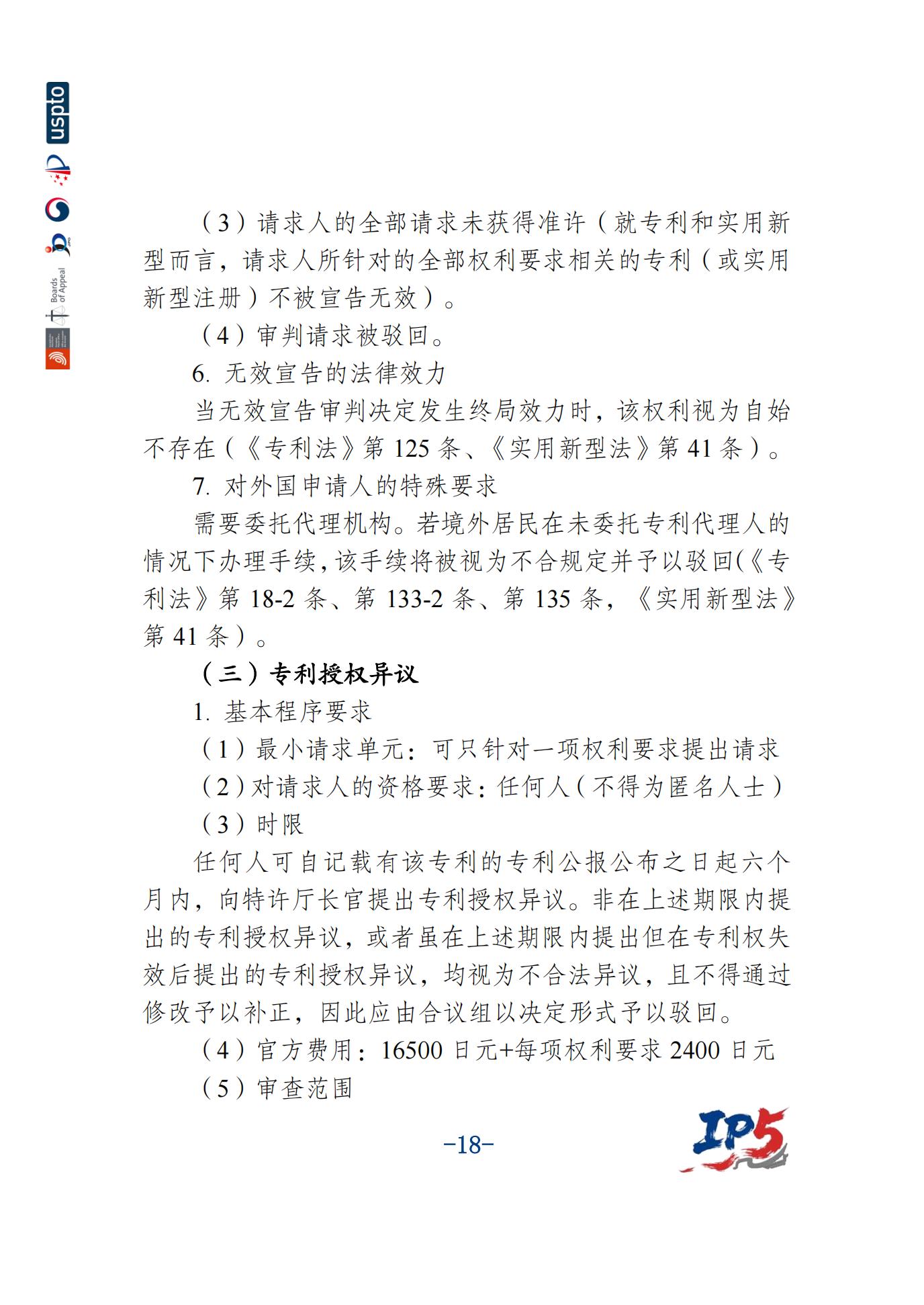 uspto

Boards of Appeal

（3）请求人的全部请求未获得准许（就专利和实用新型而言，请求人所针对的全部权利要求相关的专利（或实用新型注册）不被宣告无效）。

（4）审判请求被驳回。

6. 无效宣告的法律效力

当无效宣告审判决定发生终局效力时，该权利视为自始不存在（《专利法》第 125 条、《实用新型法》第 41 条）。

7. 对外国申请人的特殊要求

需要委托代理机构。若境外居民在未委托专利代理人的情况下办理手续，该手续将被视为不合规定并予以驳回(《专利法》第 18-2 条、第 133-2 条、第 135 条，《实用新型法》第 41 条）。

（三）专利授权异议

1. 基本程序要求

（1）最小请求单元：可只针对一项权利要求提出请求

（2）对请求人的资格要求：任何人（不得为匿名人士）

（3）时限

任何人可自记载有该专利的专利公报公布之日起六个月内，向特许厅长官提出专利授权异议。非在上述期限内提出的专利授权异议，或者虽在上述期限内提出但在专利权失效后提出的专利授权异议，均视为不合法异议，且不得通过修改予以补正，因此应由合议组以决定形式予以驳回。

（4）官方费用：16500 日元+每项权利要求 2400 日元

（5）审查范围

-18-

IP5